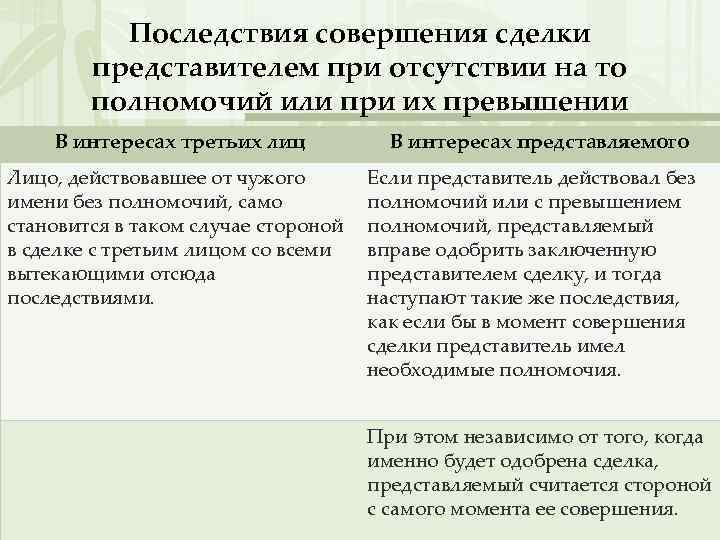 Последствия совершения сделки представителем при отсутствии на то полномочий или при их превышении

| В интересах третьих лиц | В интересах представляемого |
|---|---|
| Лицо, действовавшее от чужого имени без полномочий, само становится в таком случае стороной в сделке с третьим лицом со всеми вытекающими отсюда последствиями. | Если представитель действовал без полномочий или с превышением полномочий, представляемый вправе одобрить заключенную представителем сделку, и тогда наступают такие же последствия, как если бы в момент совершения сделки представитель имел необходимые полномочия. |
| | При этом независимо от того, когда именно будет одобрена сделка, представляемый считается стороной с самого момента ее совершения. |